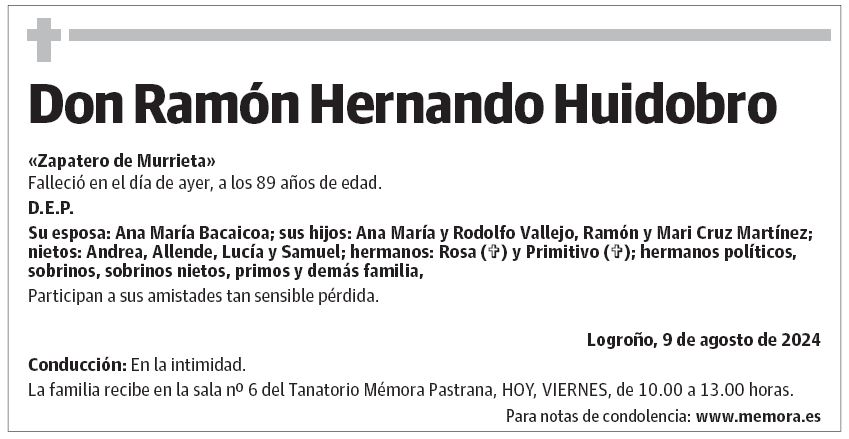 Don Ramón Hernando Huidobro

«Zapatero de Murrieta»
Falleció en el día de ayer, a los 89 años de edad.

D.E.P.

Su esposa: Ana María Bacaicoa; sus hijos: Ana María y Rodolfo Vallejo, Ramón y Mari Cruz Martínez; nietos: Andrea, Allende, Lucía y Samuel; hermanos: Rosa (✞) y Primitivo (✞); hermanos políticos, sobrinos, sobrinos nietos, primos y demás familia,

Participan a sus amistades tan sensible pérdida.

Logroño, 9 de agosto de 2024

Conducción: En la intimidad.
La familia recibe en la sala nº 6 del Tanatorio Mémora Pastrana, HOY, VIERNES, de 10.00 a 13.00 horas.

Para notas de condolencia: www.memora.es